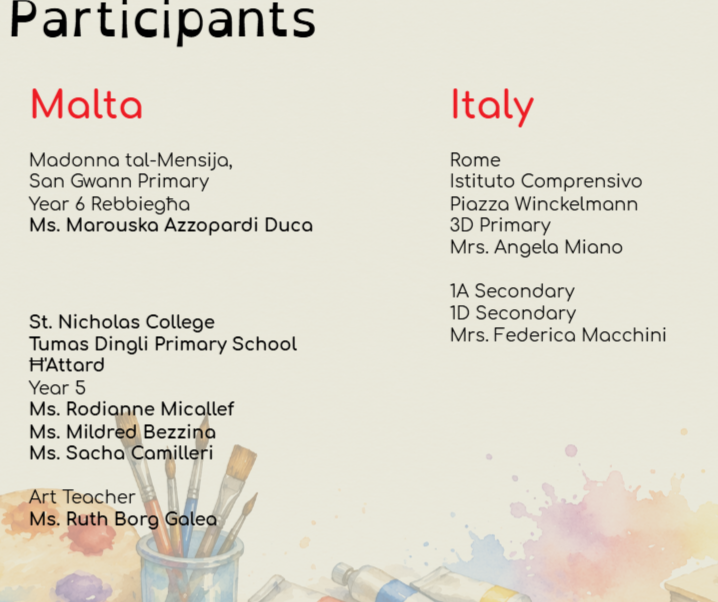 Participants

Malta

Madonna tal-Mensija,
San Gwann Primary
Year 6 Rebbiegħa
Ms. Marouska Azzopardi Duca

St. Nicholas College
Tumas Dingli Primary School
Ħ'Attard
Year 5
Ms. Rodianne Micallef
Ms. Mildred Bezzina
Ms. Sacha Camilleri

Art Teacher
Ms. Ruth Borg Galea

Italy

Rome
Istituto Comprensivo
Piazza Winckelmann
3D Primary
Mrs. Angela Miano

1A Secondary
1D Secondary
Mrs. Federica Macchini